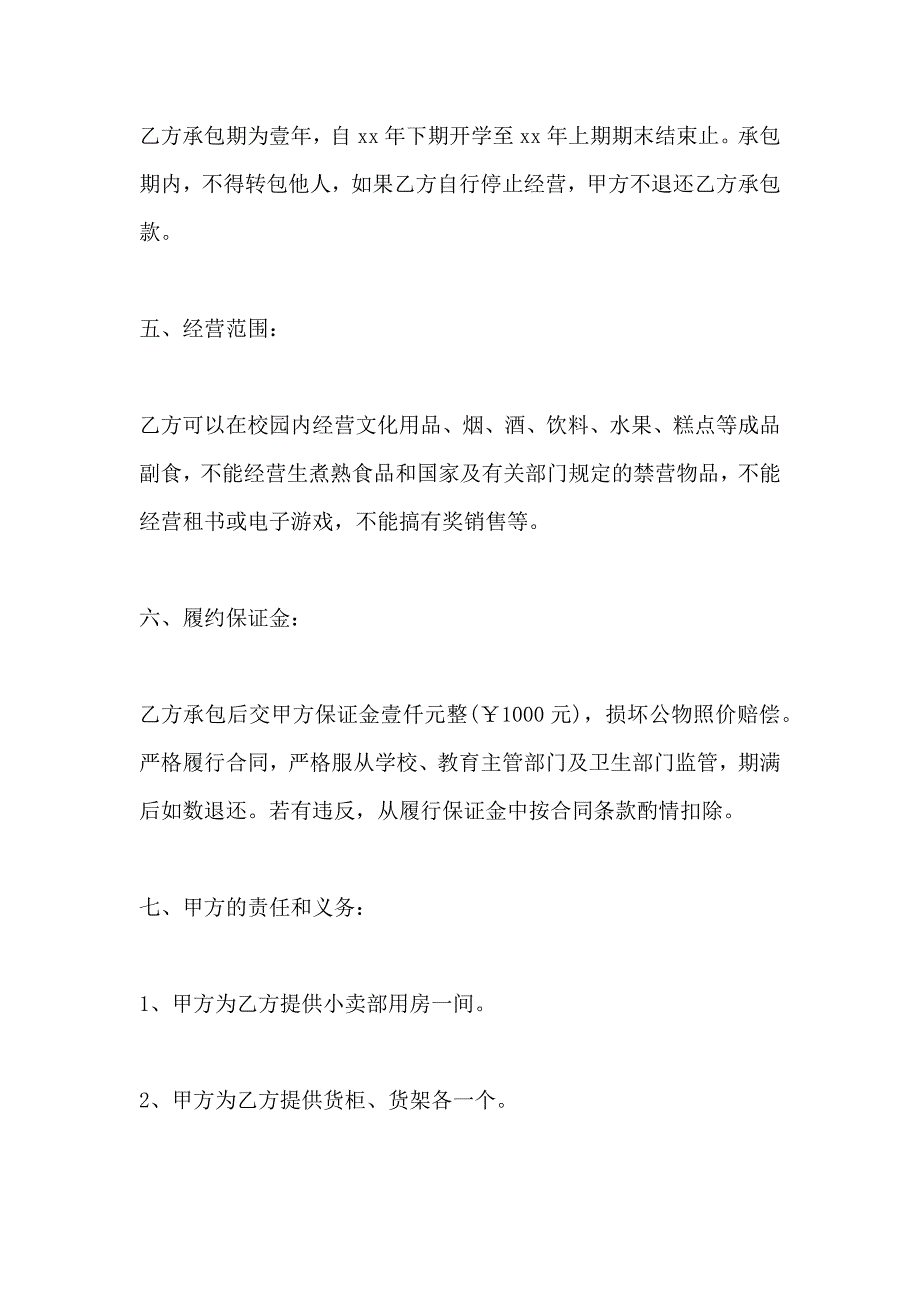 乙方承包期为壹年，自 xx 年下期开学至 xx 年上期期末结束止。承包期内，不得转包他人，如果乙方自行停止经营，甲方不退还乙方承包款。

五、经营范围：

乙方可以在校园内经营文化用品、烟、酒、饮料、水果、糕点等成品副食，不能经营生煮熟食品和国家及有关部门规定的禁营物品，不能经营租书或电子游戏，不能搞有奖销售等。

六、履约保证金：

乙方承包后交甲方保证金壹仟元整(￥1000 元)，损坏公物照价赔偿。严格履行合同，严格服从学校、教育主管部门及卫生部门监管，期满后如数退还。若有违反，从履行保证金中按合同条款酌情扣除。

七、甲方的责任和义务：

1、甲方为乙方提供小卖部用房一间。

2、甲方为乙方提供货柜、货架各一个。